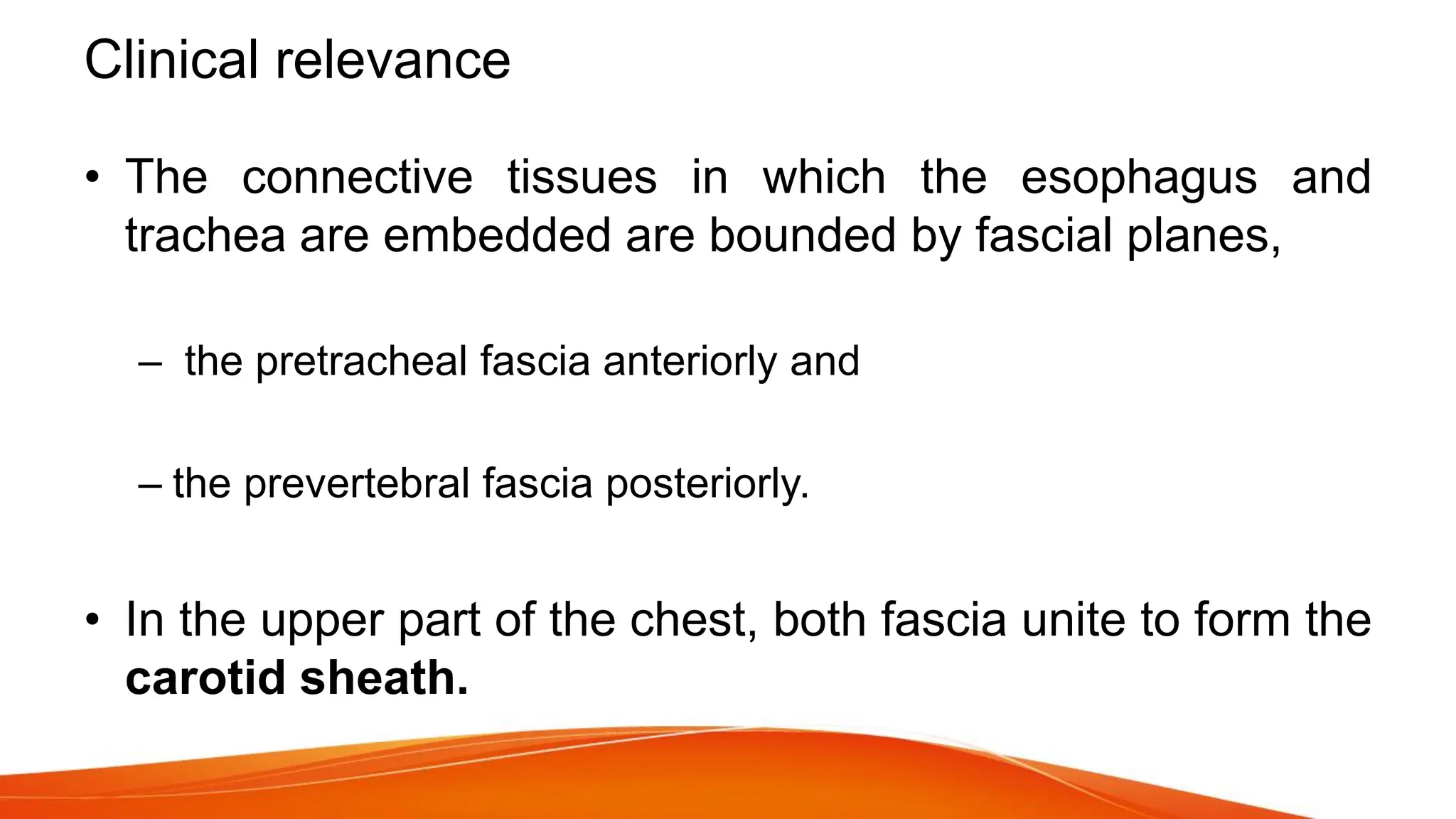 Clinical relevance

• The connective tissues in which the esophagus and trachea are embedded are bounded by fascial planes,

– the pretracheal fascia anteriorly and

– the prevertebral fascia posteriorly.

• In the upper part of the chest, both fascia unite to form the **carotid sheath.**